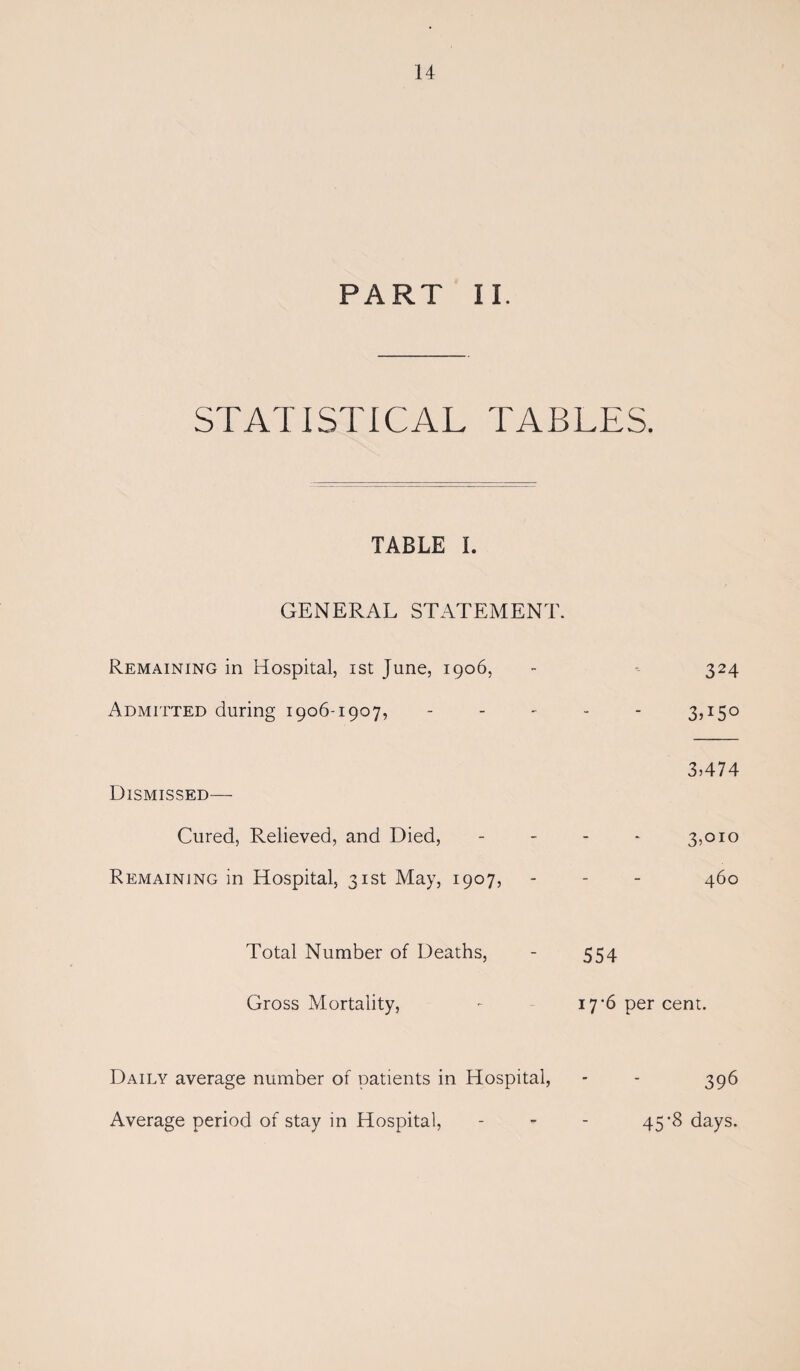 14

PART II.

STATISTICAL TABLES.

TABLE I.

GENERAL STATEMENT.

Remaining in Hospital, 1st June, 1906, - - 324

Admitted during 1906-1907, - - - - - 3,150

3,474

Dismissed—

Cured, Relieved, and Died, - - - - 3,010

Remaining in Hospital, 31st May, 1907, - - - 460

Total Number of Deaths, - 554

Gross Mortality, - - 17·6 per cent.

Daily average number of patients in Hospital, - - 396

Average period of stay in Hospital, - - - 45·8 days.